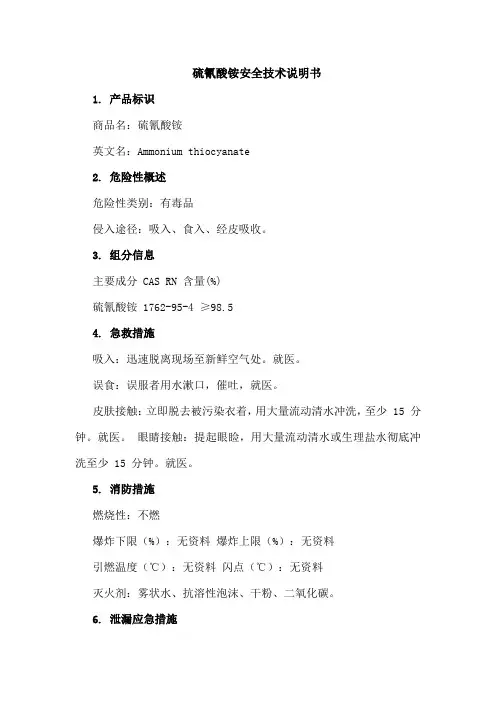 硫氰酸铵安全技术说明书

1. 产品标识

商品名：硫氰酸铵

英文名：Ammonium thiocyanate

2. 危险性概述

危险性类别：有毒品

侵入途径：吸入、食入、经皮吸收。

3. 组分信息

主要成分 CAS RN 含量(%)

硫氰酸铵 1762-95-4 ≥98.5

4. 急救措施

吸入：迅速脱离现场至新鲜空气处。就医。

误食：误服者用水漱口，催吐，就医。

皮肤接触：立即脱去被污染衣着，用大量流动清水冲洗，至少 15 分钟。就医。 眼睛接触：提起眼睑，用大量流动清水或生理盐水彻底冲洗至少 15 分钟。就医。

5. 消防措施

燃烧性：不燃

爆炸下限（%）：无资料 爆炸上限（%）：无资料

引燃温度（℃）：无资料 闪点（℃）：无资料

灭火剂：雾状水、抗溶性泡沫、干粉、二氧化碳。

6. 泄漏应急措施